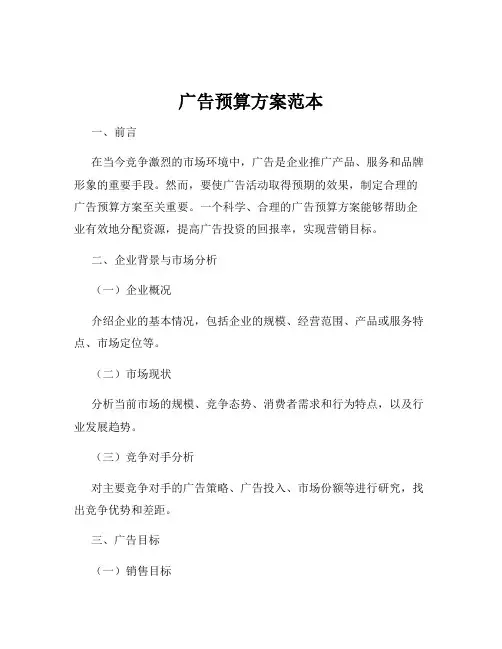 广告预算方案范本

一、前言

在当今竞争激烈的市场环境中，广告是企业推广产品、服务和品牌形象的重要手段。然而，要使广告活动取得预期的效果，制定合理的广告预算方案至关重要。一个科学、合理的广告预算方案能够帮助企业有效地分配资源，提高广告投资的回报率，实现营销目标。

二、企业背景与市场分析

（一）企业概况

介绍企业的基本情况，包括企业的规模、经营范围、产品或服务特点、市场定位等。

（二）市场现状

分析当前市场的规模、竞争态势、消费者需求和行为特点，以及行业发展趋势。

（三）竞争对手分析

对主要竞争对手的广告策略、广告投入、市场份额等进行研究，找出竞争优势和差距。

三、广告目标

（一）销售目标